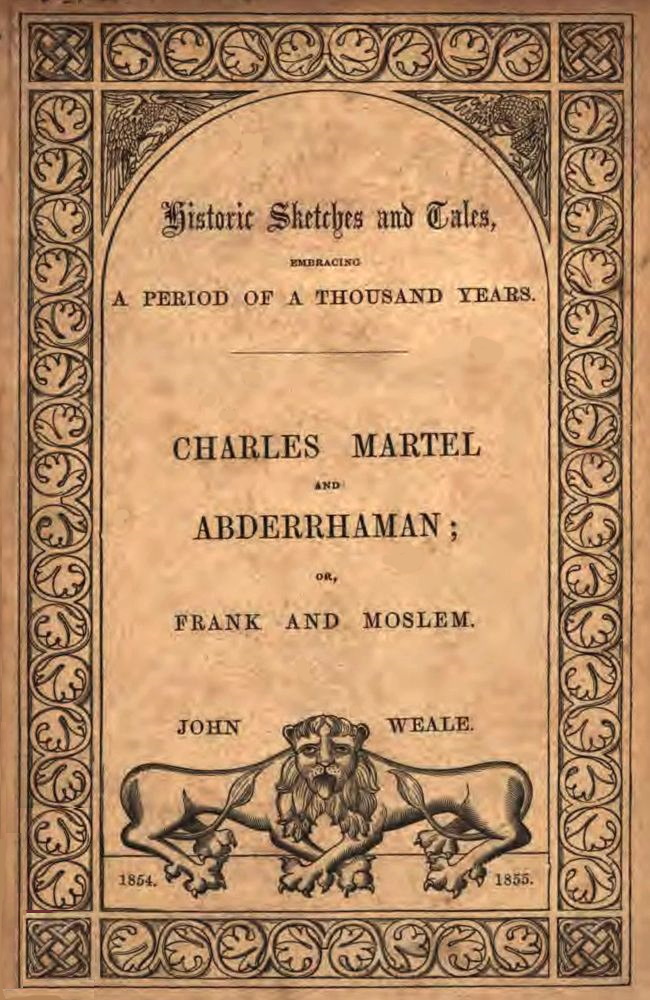 Historic Sketches and Tales,

EMBRACING

A PERIOD OF A THOUSAND YEARS.

CHARLES MARTEL

AND

ABDERRHAMAN;

OR,

FRANK AND MOSLEM.

JOHN WEALE.

1854. 1855.